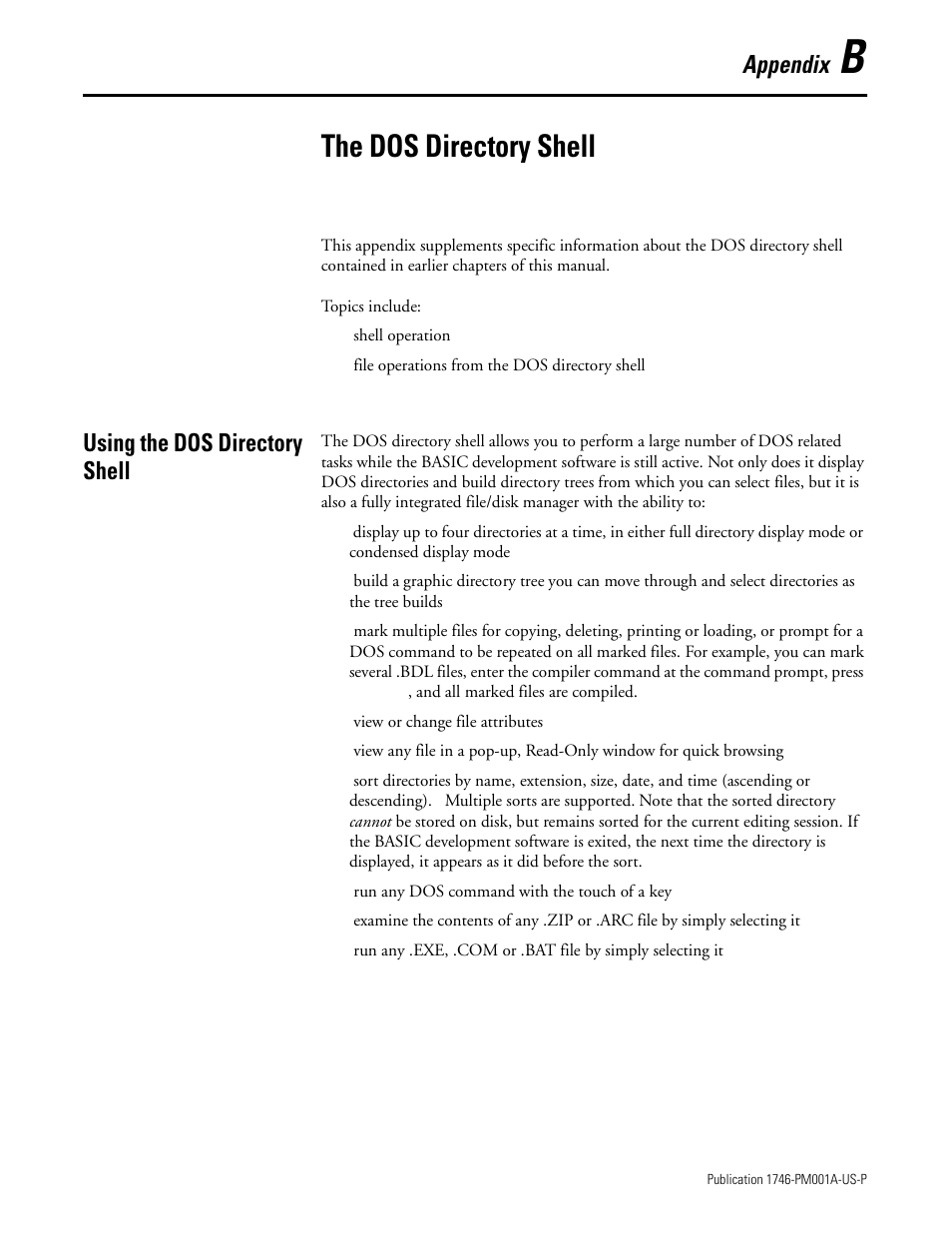 Appendix B

The DOS Directory Shell

This appendix supplements specific information about the DOS directory shell contained in earlier chapters of this manual.

Topics include:

shell operation

file operations from the DOS directory shell

Using the DOS Directory Shell

The DOS directory shell allows you to perform a large number of DOS related tasks while the BASIC development software is still active. Not only does it display DOS directories and build directory trees from which you can select files, but it is also a fully integrated file/disk manager with the ability to:

display up to four directories at a time, in either full directory display mode or condensed display mode

build a graphic directory tree you can move through and select directories as the tree builds

mark multiple files for copying, deleting, printing or loading, or prompt for a DOS command to be repeated on all marked files. For example, you can mark several .BDL files, enter the compiler command at the command prompt, press , and all marked files are compiled.

view or change file attributes

view any file in a pop-up, Read-Only window for quick browsing

sort directories by name, extension, size, date, and time (ascending or descending). Multiple sorts are supported. Note that the sorted directory cannot be stored on disk, but remains sorted for the current editing session. If the BASIC development software is exited, the next time the directory is displayed, it appears as it did before the sort.

run any DOS command with the touch of a key

examine the contents of any .ZIP or .ARC file by simply selecting it

run any .EXE, .COM or .BAT file by simply selecting it

Publication 1746-PM001A-US-P